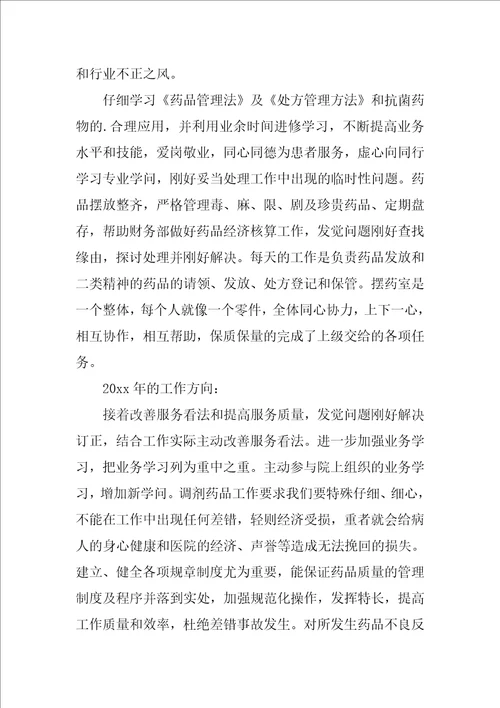 和行业不正之风。

仔细学习《药品管理法》及《处方管理方法》和抗菌药物的.合理应用，并利用业余时间进修学习，不断提高业务水平和技能，爱岗敬业，同心同德为患者服务，虚心向同行学习专业学问，刚好妥当处理工作中出现的临时性问题。药品摆放整齐，严格管理毒、麻、限、剧及珍贵药品、定期盘存，帮助财务部做好药品经济核算工作，发觉问题刚好查找缘由，探讨处理并刚好解决。每天的工作是负责药品发放和二类精神的药品的请领、发放、处方登记和保管。摆药室是一个整体，每个人就像一个零件，全体同心协力，上下一心，相互协作，相互帮助，保质保量的完成了上级交给的各项任务。

20xx 年的工作方向：

接着改善服务看法和提高服务质量，发觉问题刚好解决订正，结合工作实际主动改善服务看法。进一步加强业务学习，把业务学习列为重中之重。主动参与院上组织的业务学习，增加新学问。调剂药品工作要求我们要特殊仔细、细心，不能在工作中出现任何差错，轻则经济受损，重者就会给病人的身心健康和医院的经济、声誉等造成无法挽回的损失。建立、健全各项规章制度尤为重要，能保证药品质量的管理制度及程序并落到实处，加强规范化操作，发挥特长，提高工作质量和效率，杜绝差错事故发生。对所发生药品不良反